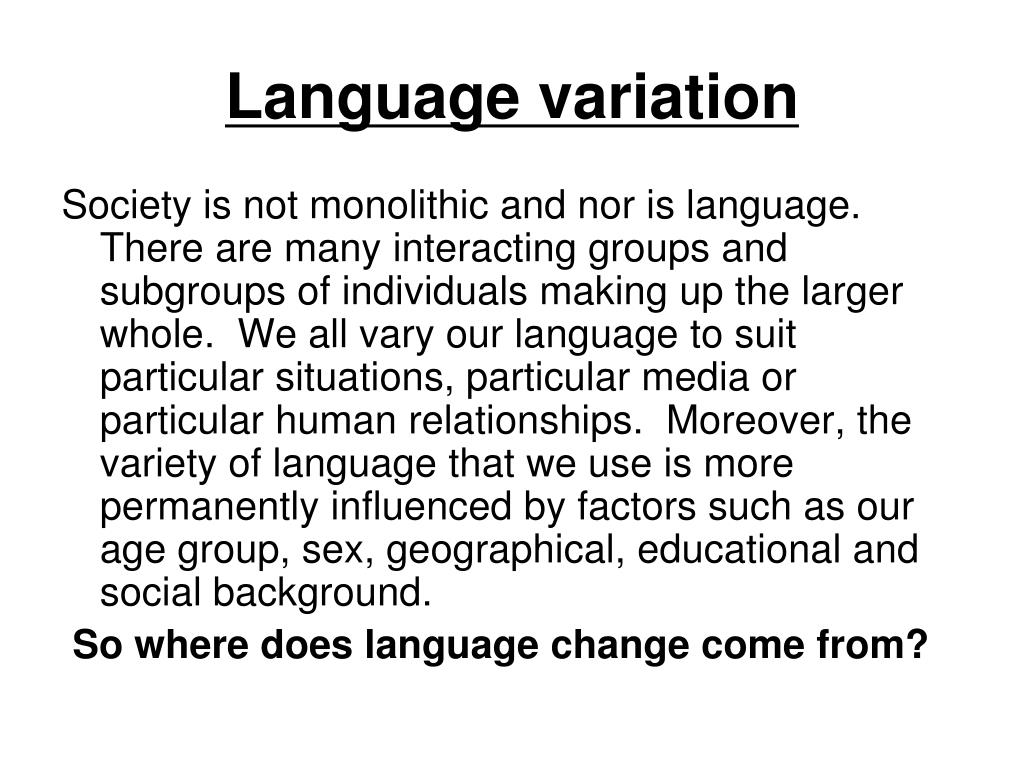 Language variation

Society is not monolithic and nor is language. There are many interacting groups and subgroups of individuals making up the larger whole. We all vary our language to suit particular situations, particular media or particular human relationships. Moreover, the variety of language that we use is more permanently influenced by factors such as our age group, sex, geographical, educational and social background.

So where does language change come from?